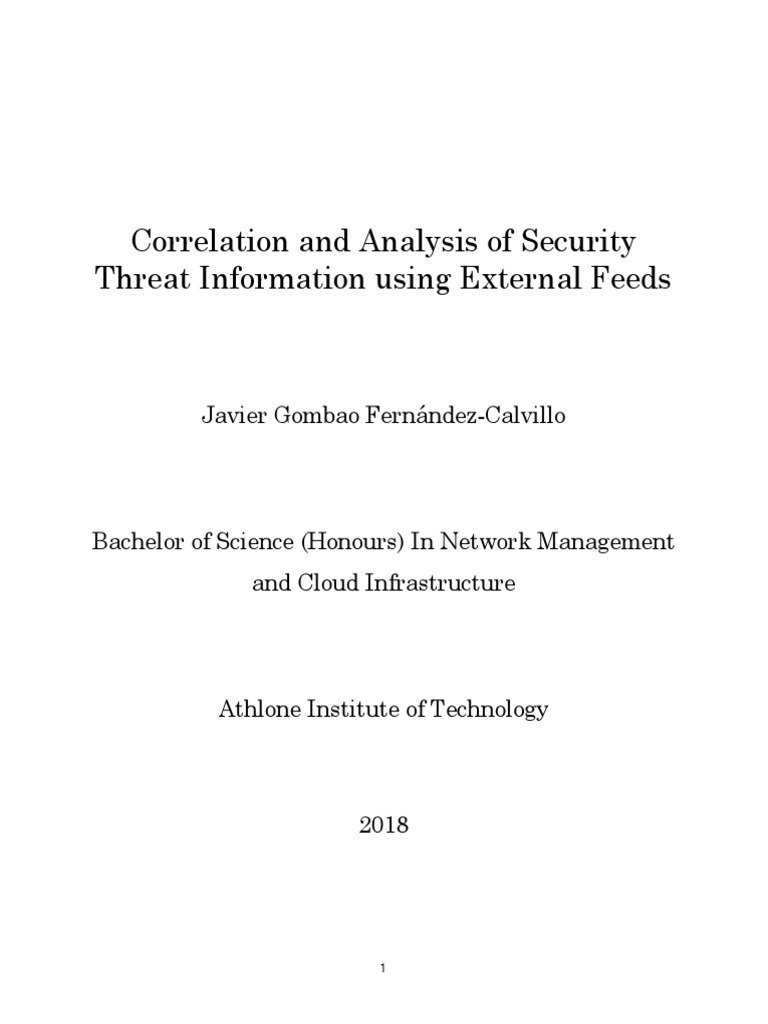 Correlation and Analysis of Security Threat Information using External Feeds

Javier Gombao Fernández-Calvillo

Bachelor of Science (Honours) In Network Management and Cloud Infrastructure

Athlone Institute of Technology

2018

1